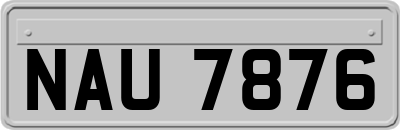 NAU 7876